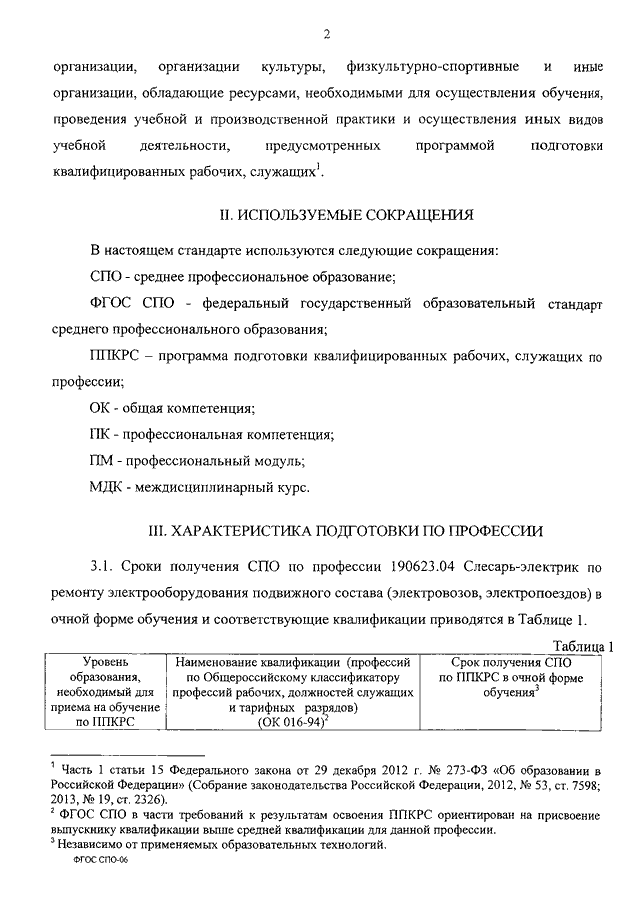 2

организации, организации культуры, физкультурно-спортивные и иные организации, обладающие ресурсами, необходимыми для осуществления обучения, проведения учебной и производственной практики и осуществления иных видов учебной деятельности, предусмотренных программой подготовки квалифицированных рабочих, служащих$^1$.

II. ИСПОЛЬЗУЕМЫЕ СОКРАЩЕНИЯ

В настоящем стандарте используются следующие сокращения:

СПО - среднее профессиональное образование;

ФГОС СПО - федеральный государственный образовательный стандарт среднего профессионального образования;

ППКРС – программа подготовки квалифицированных рабочих, служащих по профессии;

ОК - общая компетенция;

ПК - профессиональная компетенция;

ПМ - профессиональный модуль;

МДК - междисциплинарный курс.

III. ХАРАКТЕРИСТИКА ПОДГОТОВКИ ПО ПРОФЕССИИ

3.1. Сроки получения СПО по профессии 190623.04 Слесарь-электрик по ремонту электрооборудования подвижного состава (электровозов, электропоездов) в очной форме обучения и соответствующие квалификации приводятся в Таблице 1.

Таблица 1

| Уровень образования, необходимый для приема на обучение по ППКРС | Наименование квалификации (профессий по Общероссийскому классификатору профессий рабочих, должностей служащих и тарифных разрядов) (ОК 016-94)$^2$ | Срок получения СПО по ППКРС в очной форме обучения$^3$ |
|---|---|---|

$^1$ Часть 1 статьи 15 Федерального закона от 29 декабря 2012 г. № 273-ФЗ «Об образовании в Российской Федерации» (Собрание законодательства Российской Федерации, 2012, № 53, ст. 7598; 2013, № 19, ст. 2326).
$^2$ ФГОС СПО в части требований к результатам освоения ППКРС ориентирован на присвоение выпускнику квалификации выше средней квалификации для данной профессии.
$^3$ Независимо от применяемых образовательных технологий.

ФГОС СПО-06